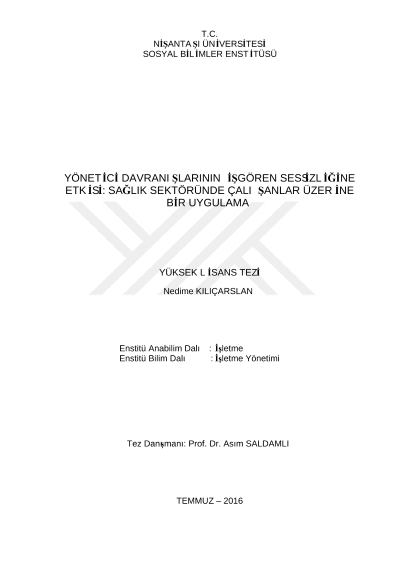 T.C.
NİŞANTAŞI ÜNİVERSİTESİ
SOSYAL BİLİMLER ENSTİTÜSÜ

YÖNETİCİ DAVRANIŞLARININ İŞGÖREN SESSİZLİĞİNE ETKİSİ: SAĞLIK SEKTÖRÜNDE ÇALIŞANLAR ÜZERİNE BİR UYGULAMA

YÜKSEK LİSANS TEZİ

Nedime KILIÇARSLAN

Enstitü Anabilim Dalı : İşletme
Enstitü Bilim Dalı : İşletme Yönetimi

Tez Danışmanı: Prof. Dr. Asım SALDAMLI

TEMMUZ – 2016